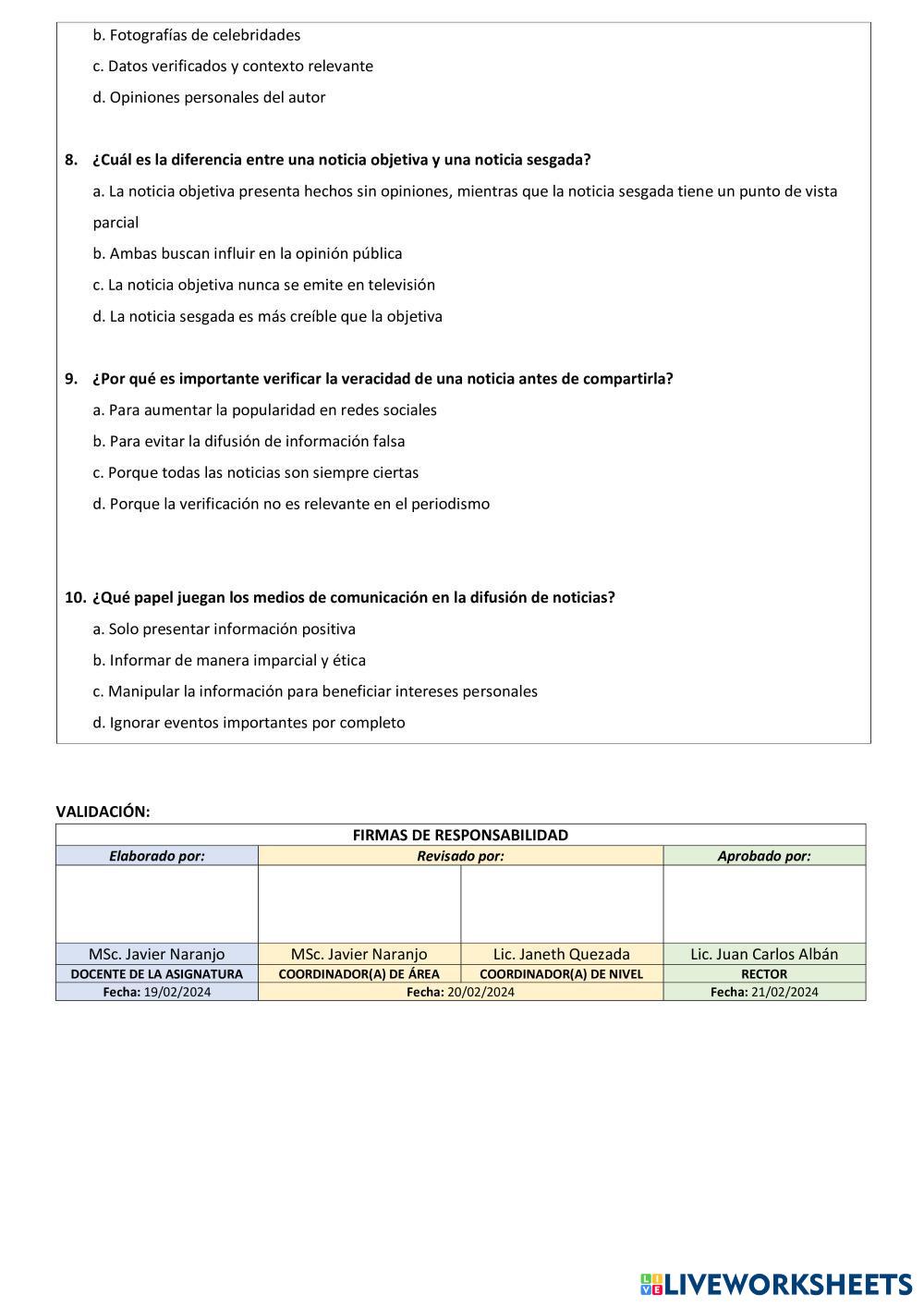 b. Fotografías de celebridades

c. Datos verificados y contexto relevante

d. Opiniones personales del autor

8. ¿Cuál es la diferencia entre una noticia objetiva y una noticia sesgada?

a. La noticia objetiva presenta hechos sin opiniones, mientras que la noticia sesgada tiene un punto de vista parcial

b. Ambas buscan influir en la opinión pública

c. La noticia objetiva nunca se emite en televisión

d. La noticia sesgada es más creíble que la objetiva

9. ¿Por qué es importante verificar la veracidad de una noticia antes de compartirla?

a. Para aumentar la popularidad en redes sociales

b. Para evitar la difusión de información falsa

c. Porque todas las noticias son siempre ciertas

d. Porque la verificación no es relevante en el periodismo

10. ¿Qué papel juegan los medios de comunicación en la difusión de noticias?

a. Solo presentar información positiva

b. Informar de manera imparcial y ética

c. Manipular la información para beneficiar intereses personales

d. Ignorar eventos importantes por completo

VALIDACIÓN:

| FIRMAS DE RESPONSABILIDAD | | | |
|---|---|---|---|
| Elaborado por: | Revisado por: | | Aprobado por: |
| | | | |
| MSc. Javier Naranjo | MSc. Javier Naranjo | Lic. Janeth Quezada | Lic. Juan Carlos Albán |
| DOCENTE DE LA ASIGNATURA | COORDINADOR(A) DE ÁREA | COORDINADOR(A) DE NIVEL | RECTOR |
| Fecha: 19/02/2024 | Fecha: 20/02/2024 | | Fecha: 21/02/2024 |

LIVEWORKSHEETS